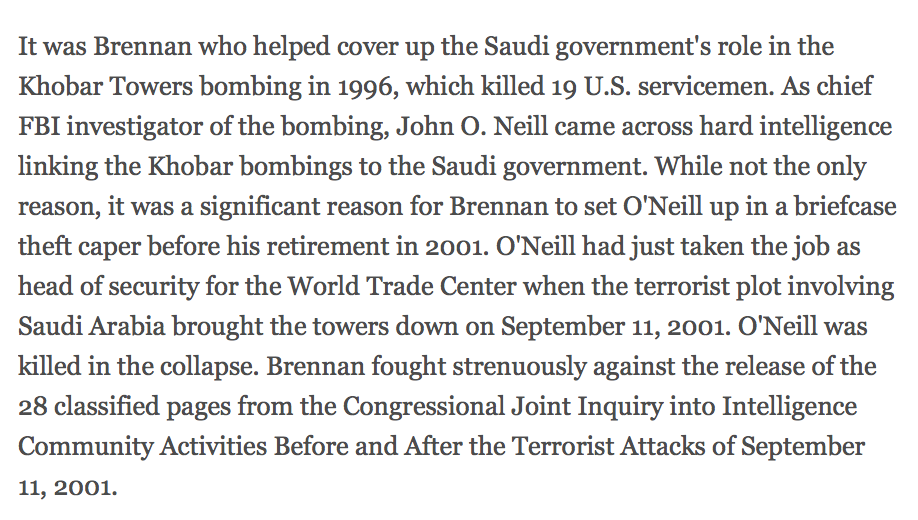 It was Brennan who helped cover up the Saudi government's role in the Khobar Towers bombing in 1996, which killed 19 U.S. servicemen. As chief FBI investigator of the bombing, John O. Neill came across hard intelligence linking the Khobar bombings to the Saudi government. While not the only reason, it was a significant reason for Brennan to set O'Neill up in a briefcase theft caper before his retirement in 2001. O'Neill had just taken the job as head of security for the World Trade Center when the terrorist plot involving Saudi Arabia brought the towers down on September 11, 2001. O'Neill was killed in the collapse. Brennan fought strenuously against the release of the 28 classified pages from the Congressional Joint Inquiry into Intelligence Community Activities Before and After the Terrorist Attacks of September 11, 2001.